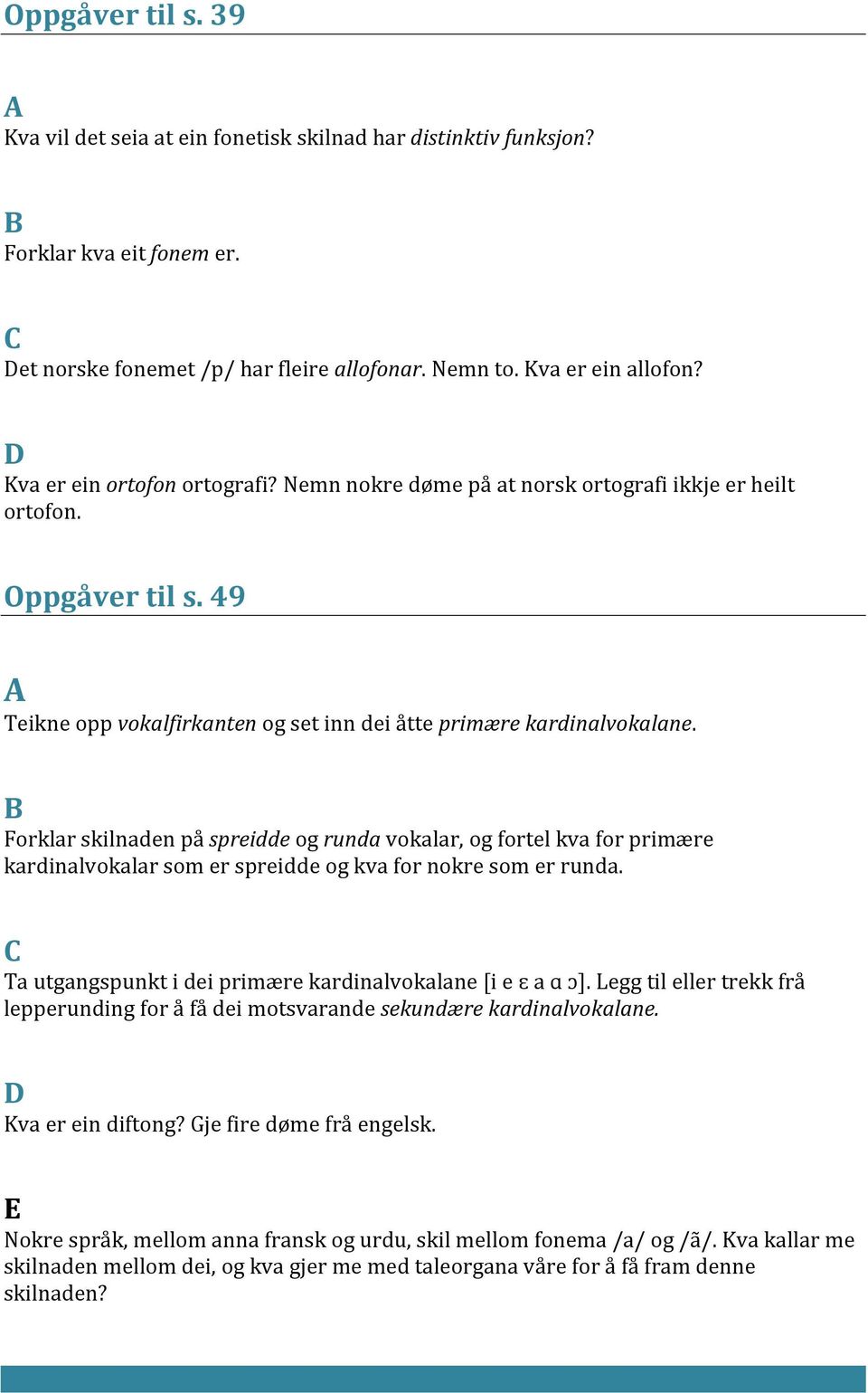 Oppgåver til s. 39

A
Kva vil det seia at ein fonetisk skilnad har distinktiv funksjon?

B
Forklar kva eit fonem er.

C
Det norske fonemet /p/ har fleire allofonar. Nemn to. Kva er ein allofon?

D
Kva er ein ortofon ortografi? Nemn nokre døme på at norsk ortografi ikkje er heilt ortofon.

Oppgåver til s. 49

A
Teikne opp vokalfirkanten og set inn dei åtte primære kardinalvokalane.

B
Forklar skilnaden på spreidde og runda vokalar, og fortel kva for primære kardinalvokalar som er spreidde og kva for nokre som er runda.

C
Ta utgangspunkt i dei primære kardinalvokalane [i e ɛ a ɑ ɔ]. Legg til eller trekk frå lepperunding for å få dei motsvarande sekundære kardinalvokalane.

D
Kva er ein diftong? Gje fire døme frå engelsk.

E
Nokre språk, mellom anna fransk og urdu, skil mellom fonema /a/ og /ã/. Kva kallar me skilnaden mellom dei, og kva gjer me med taleorgana våre for å få fram denne skilnaden?